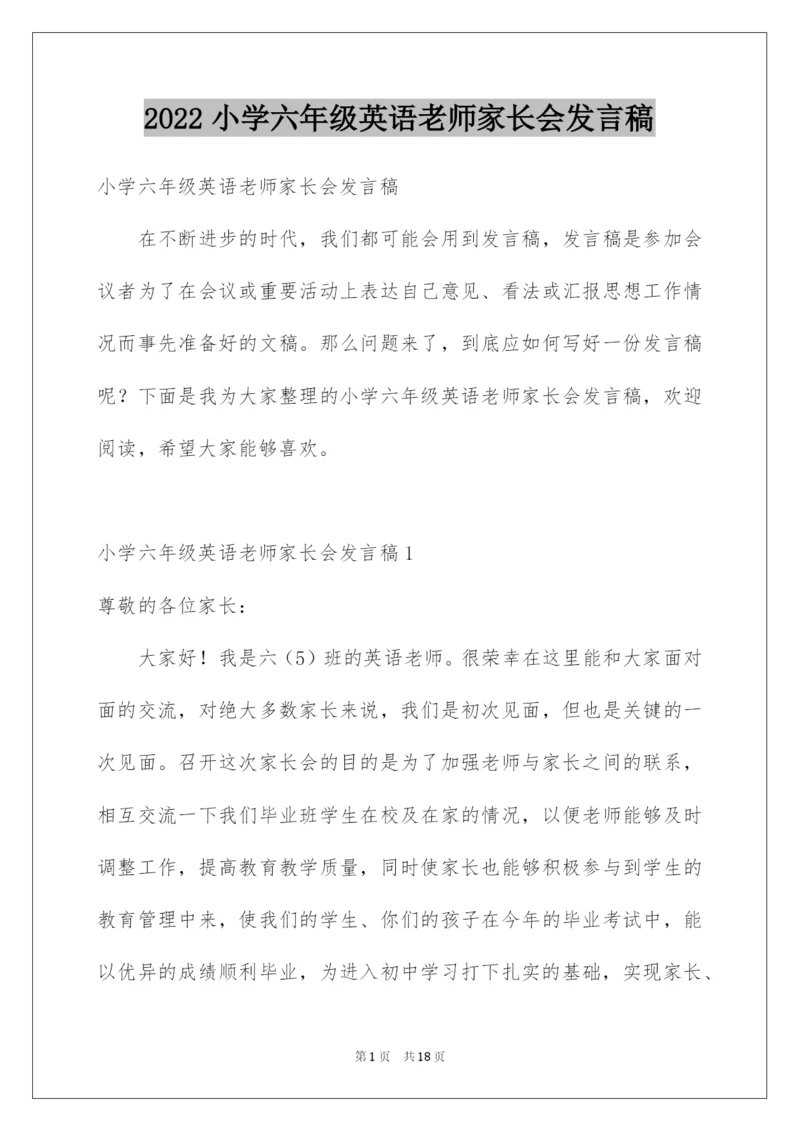 2022 小学六年级英语老师家长会发言稿

小学六年级英语老师家长会发言稿

在不断进步的时代，我们都可能会用到发言稿，发言稿是参加会议者为了在会议或重要活动上表达自己意见、看法或汇报思想工作情况而事先准备好的文稿。那么问题来了，到底应如何写好一份发言稿呢？下面是我为大家整理的小学六年级英语老师家长会发言稿，欢迎阅读，希望大家能够喜欢。

小学六年级英语老师家长会发言稿 1

尊敬的各位家长：

大家好！我是六（5）班的英语老师。很荣幸在这里能和大家面对面的交流，对绝大多数家长来说，我们是初次见面，但也是关键的一次见面。召开这次家长会的目的是为了加强老师与家长之间的联系，相互交流一下我们毕业班学生在校及在家的情况，以便老师能够及时调整工作，提高教育教学质量，同时使家长也能够积极参与到学生的教育管理中来，使我们的学生、你们的孩子在今年的毕业考试中，能以优异的成绩顺利毕业，为进入初中学习打下扎实的基础，实现家长、

第 1 页 共 18 页